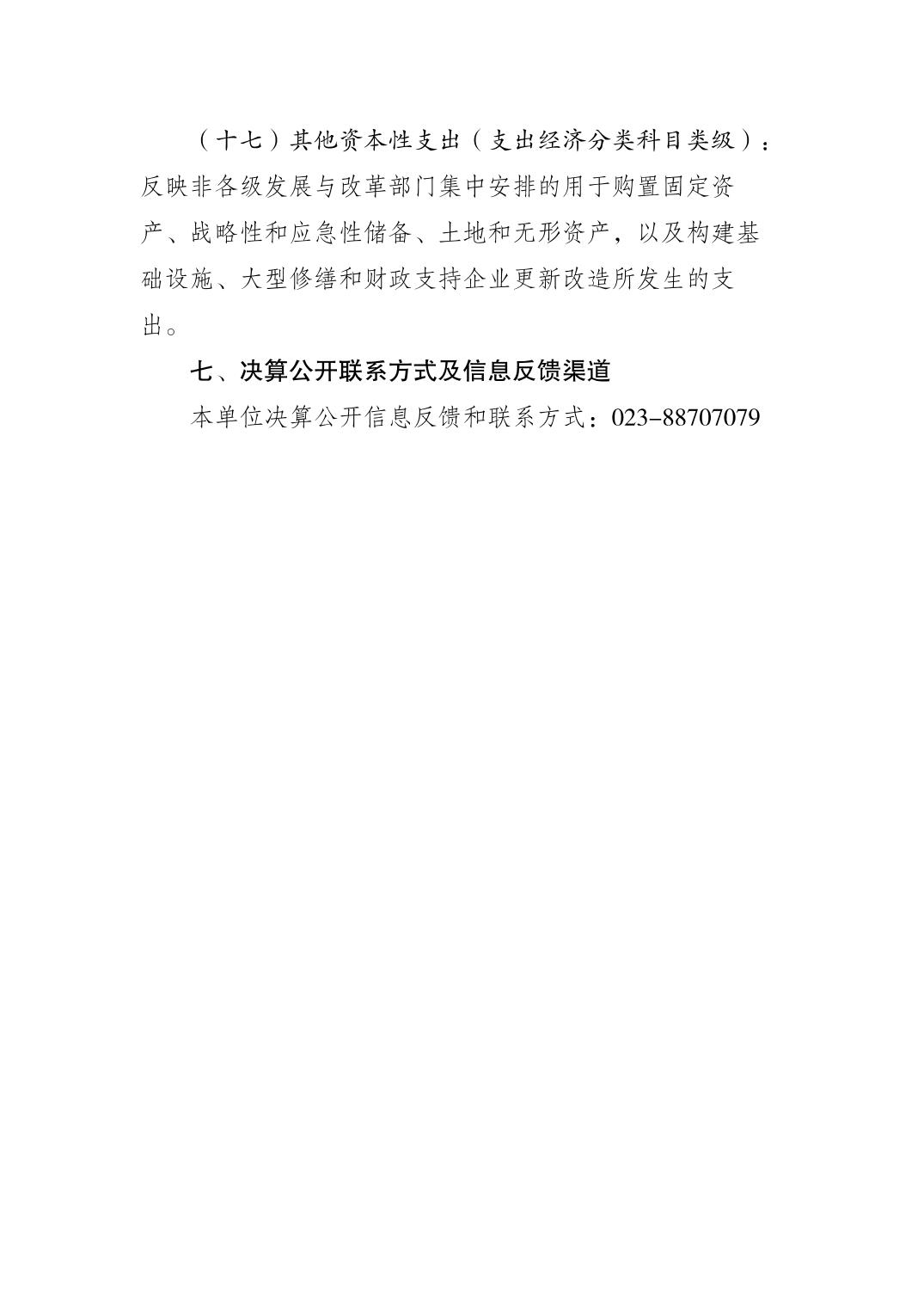 （十七）其他资本性支出（支出经济分类科目类级）：反映非各级发展与改革部门集中安排的用于购置固定资产、战略性和应急性储备、土地和无形资产，以及构建基础设施、大型修缮和财政支持企业更新改造所发生的支出。

七、决算公开联系方式及信息反馈渠道

本单位决算公开信息反馈和联系方式：023-88707079